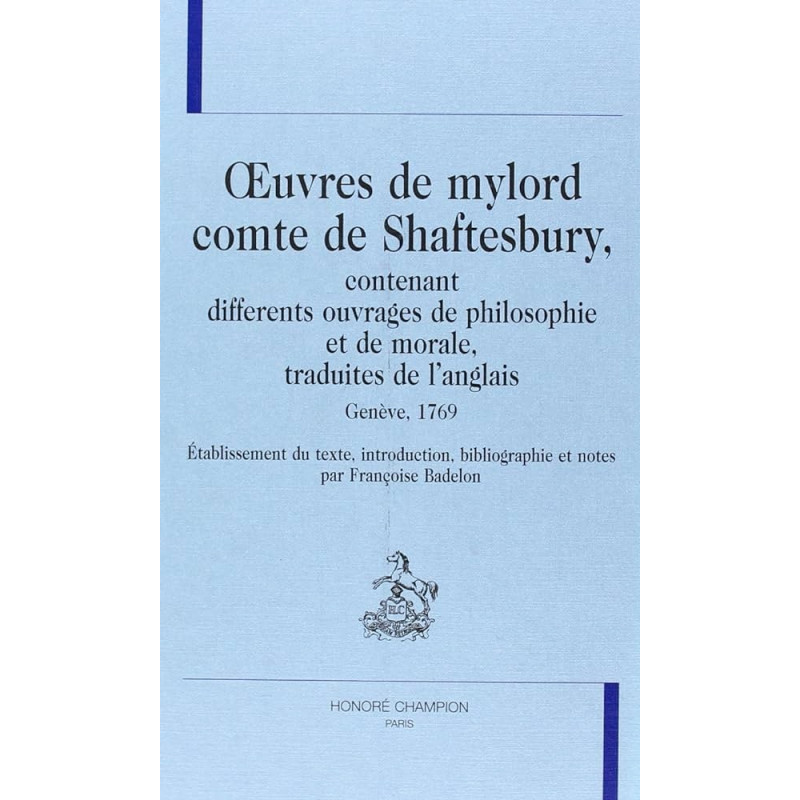 Œuvres de mylord comte de Shaftesbury,

contenant
differents ouvrages de philosophie
et de morale,
traduites de l'anglais

Genève, 1769

Établissement du texte, introduction, bibliographie et notes
par Françoise Badelon

HONORÉ CHAMPION
PARIS